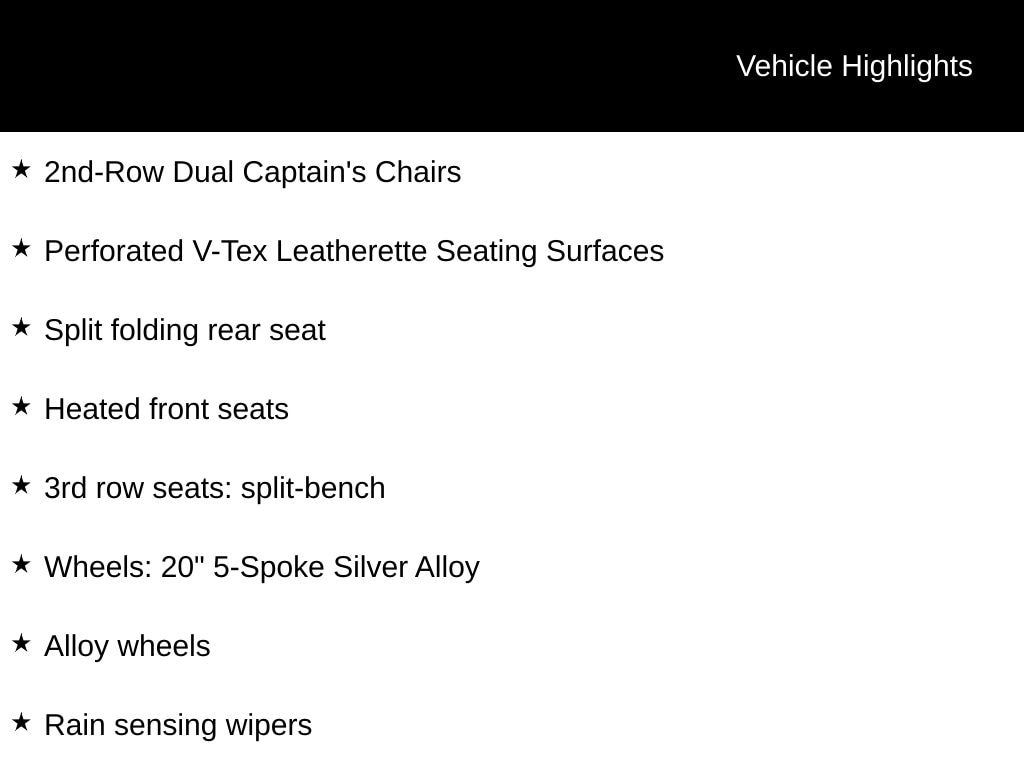 Vehicle Highlights

★ 2nd-Row Dual Captain's Chairs

★ Perforated V-Tex Leatherette Seating Surfaces

★ Split folding rear seat

★ Heated front seats

★ 3rd row seats: split-bench

★ Wheels: 20" 5-Spoke Silver Alloy

★ Alloy wheels

★ Rain sensing wipers